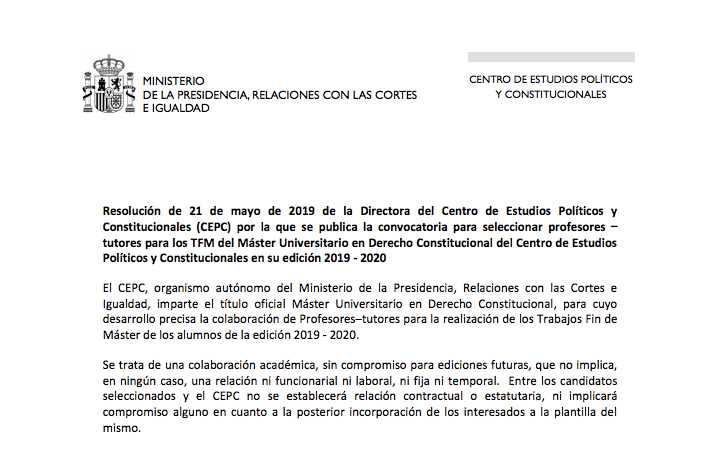 MINISTERIO
DE LA PRESIDENCIA, RELACIONES CON LAS CORTES
E IGUALDAD

CENTRO DE ESTUDIOS POLÍTICOS
Y CONSTITUCIONALES

Resolución de 21 de mayo de 2019 de la Directora del Centro de Estudios Políticos y Constitucionales (CEPC) por la que se publica la convocatoria para seleccionar profesores – tutores para los TFM del Máster Universitario en Derecho Constitucional del Centro de Estudios Políticos y Constitucionales en su edición 2019 - 2020

El CEPC, organismo autónomo del Ministerio de la Presidencia, Relaciones con las Cortes e Igualdad, imparte el título oficial Máster Universitario en Derecho Constitucional, para cuyo desarrollo precisa la colaboración de Profesores–tutores para la realización de los Trabajos Fin de Máster de los alumnos de la edición 2019 - 2020.

Se trata de una colaboración académica, sin compromiso para ediciones futuras, que no implica, en ningún caso, una relación ni funcionarial ni laboral, ni fija ni temporal. Entre los candidatos seleccionados y el CEPC no se establecerá relación contractual o estatutaria, ni implicará compromiso alguno en cuanto a la posterior incorporación de los interesados a la plantilla del mismo.